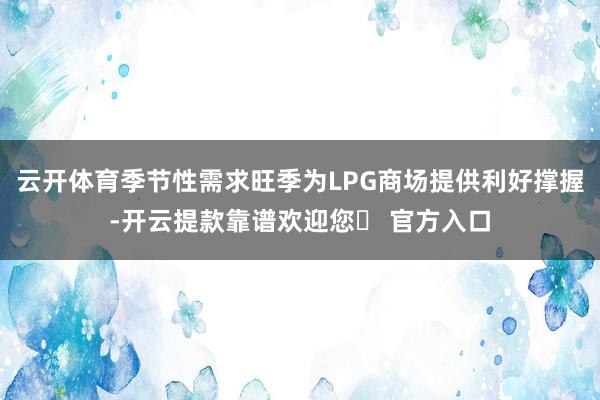 云开体育季节性需求旺季为LPG商场提供利好撑握-开云提款靠谱欢迎您  官方入口